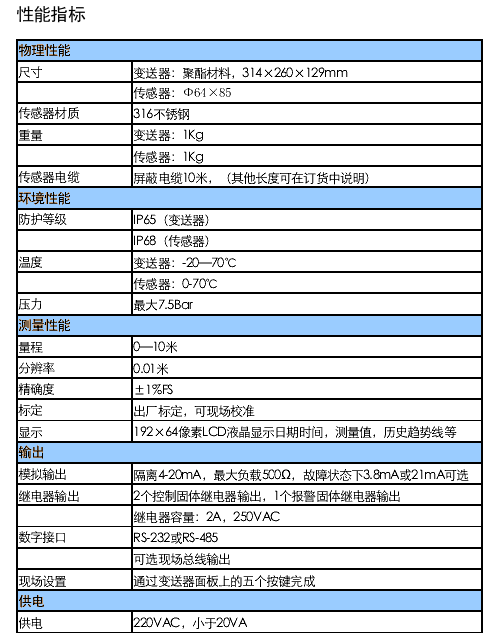 性能指标

| 物理性能 | |
|---|---|
| 尺寸 | 变送器：聚酯材料，314×260×129mm |
| | 传感器：Φ64×85 |
| 传感器材质 | 316不锈钢 |
| 重量 | 变送器：1Kg |
| | 传感器：1Kg |
| 传感器电缆 | 屏蔽电缆10米，（其他长度可在订货中说明） |
| 环境性能 | |
| 防护等级 | IP65（变送器） |
| | IP68（传感器） |
| 温度 | 变送器：-20—70℃ |
| | 传感器：0-70℃ |
| 压力 | 最大7.5Bar |
| 测量性能 | |
| 量程 | 0—10米 |
| 分辨率 | 0.01米 |
| 精确度 | ±1%FS |
| 标定 | 出厂标定，可现场校准 |
| 显示 | 192×64像素LCD液晶显示日期时间，测量值，历史趋势线等 |
| 输出 | |
| 模拟输出 | 隔离4-20mA，最大负载500Ω，故障状态下3.8mA或21mA可选 |
| 继电器输出 | 2个控制固体继电器输出，1个报警固体继电器输出 |
| | 继电器容量：2A，250VAC |
| 数字接口 | RS-232或RS-485 |
| | 可选现场总线输出 |
| 现场设置 | 通过变送器面板上的五个按键完成 |
| 供电 | |
| 供电 | 220VAC，小于20VA |